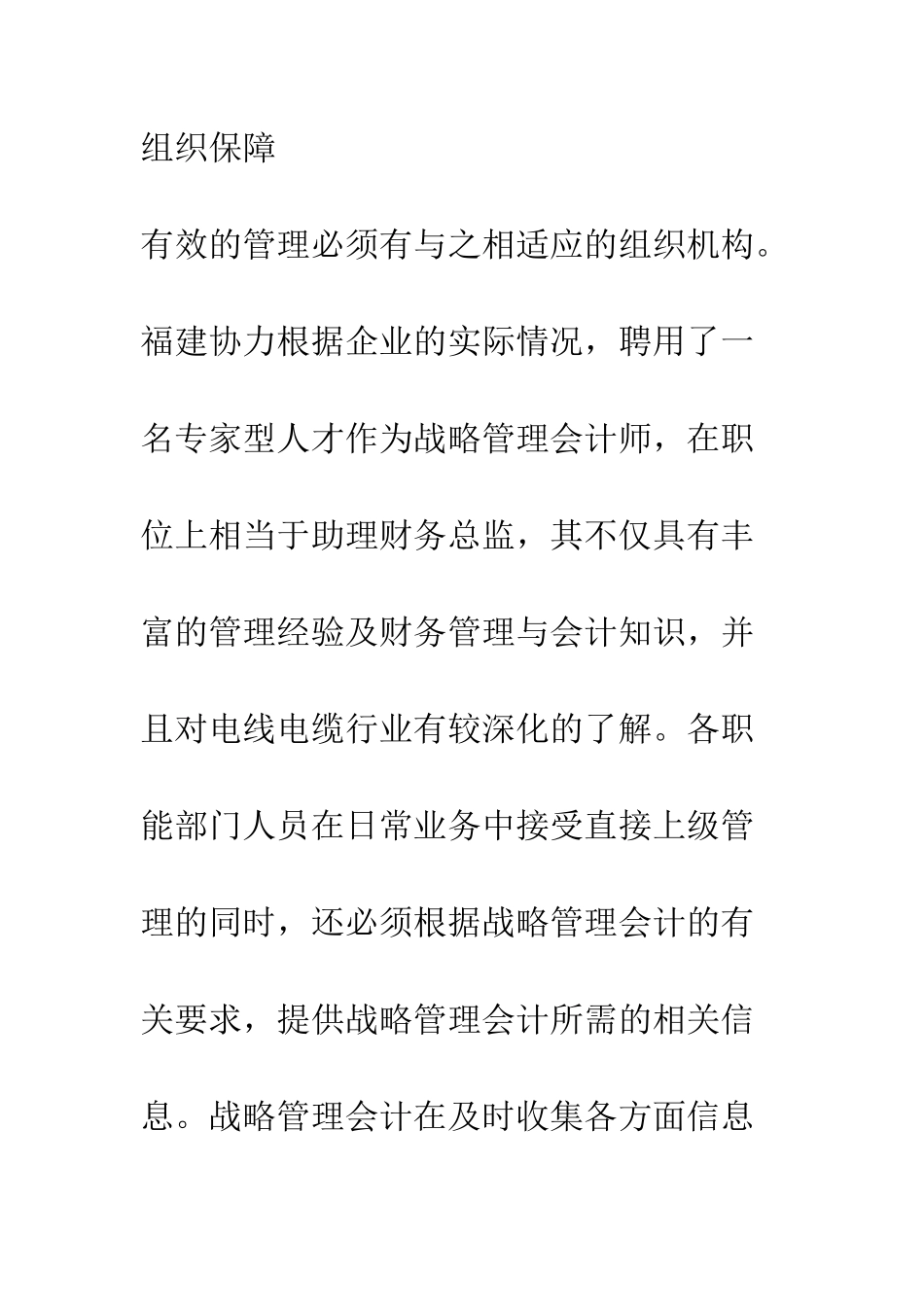 组织保障

有效的管理必须有与之相适应的组织机构。福建协力根据企业的实际情况，聘用了一名专家型人才作为战略管理会计师，在职位上相当于助理财务总监，其不仅具有丰富的管理经验及财务管理与会计知识，并且对电线电缆行业有较深化的了解。各职能部门人员在日常业务中接受直接上级管理的同时，还必须根据战略管理会计的有关要求，提供战略管理会计所需的相关信息。战略管理会计在及时收集各方面信息